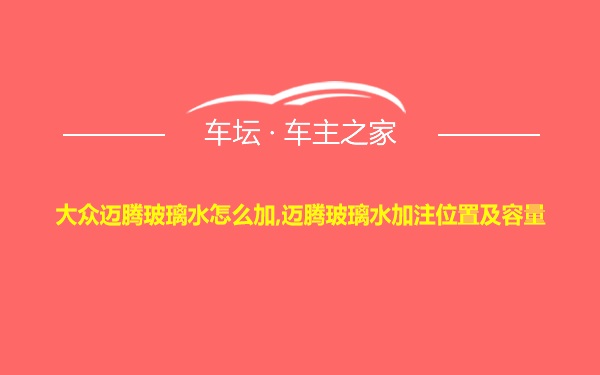 车坛 · 车主之家

大众迈腾玻璃水怎么加,迈腾玻璃水加注位置及容量